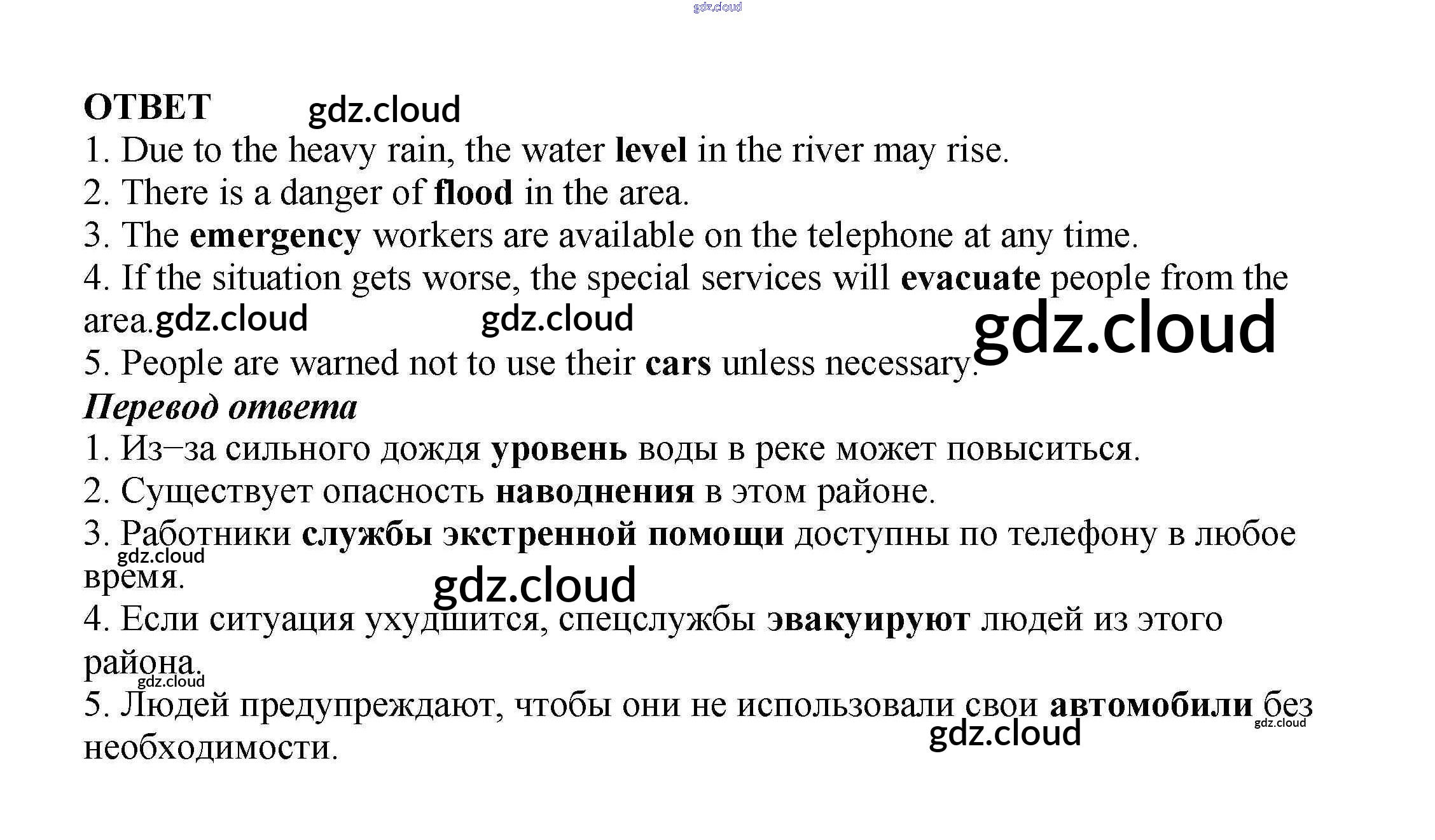 gdz.cloud

ОТВЕТ gdz.cloud

1. Due to the heavy rain, the water level in the river may rise.

2. There is a danger of flood in the area.

3. The emergency workers are available on the telephone at any time.

4. If the situation gets worse, the special services will evacuate people from the area. gdz.cloud gdz.cloud gdz.cloud

5. People are warned not to use their cars unless necessary.

Перевод ответа

1. Из–за сильного дождя уровень воды в реке может повыситься.

2. Существует опасность наводнения в этом районе.

3. Работники службы экстренной помощи доступны по телефону в любое время. gdz.cloud gdz.cloud

4. Если ситуация ухудшится, спецслужбы эвакуируют людей из этого района. gdz.cloud

5. Людей предупреждают, чтобы они не использовали свои автомобили без необходимости. gdz.cloud gdz.cloud